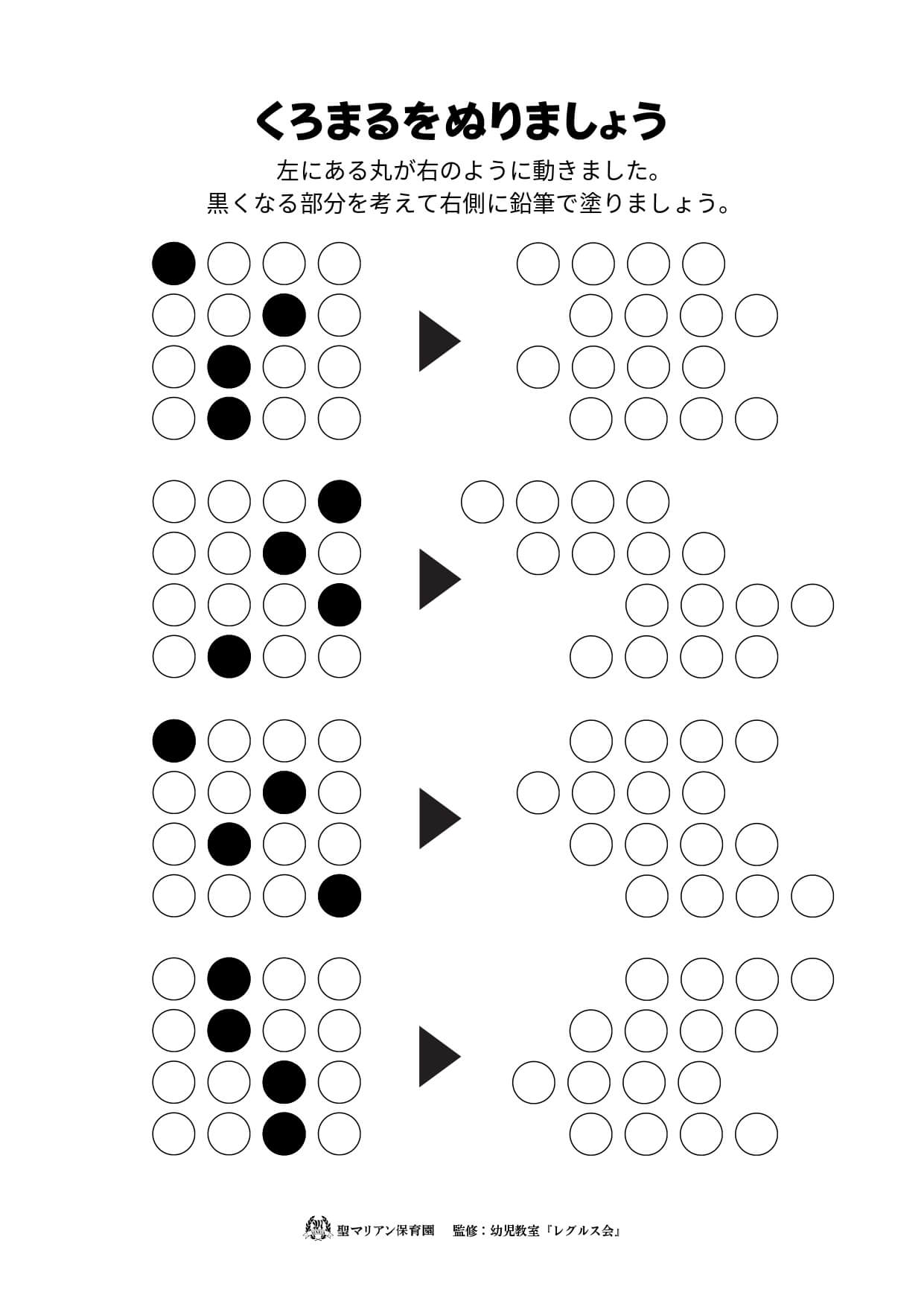 くろまるをぬりましょう

左にある丸が右のように動きました。
黒くなる部分を考えて右側に鉛筆で塗りましょう。

聖マリアン保育園　監修：幼児教室『レグルス会』